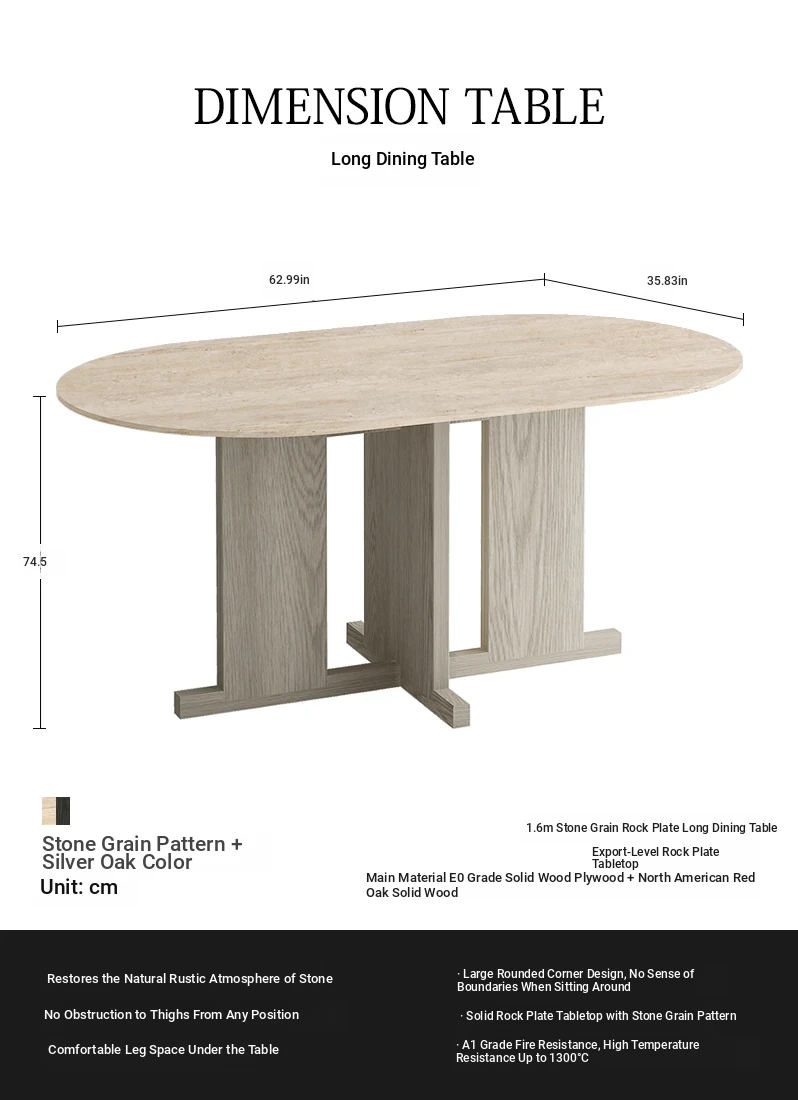 DIMENSION TABLE

Long Dining Table

62.99in

35.83in

74.5

Stone Grain Pattern + Silver Oak Color

Unit: cm

1.6m Stone Grain Rock Plate Long Dining Table

Export-Level Rock Plate Tabletop

Main Material E0 Grade Solid Wood Plywood + North American Red Oak Solid Wood

Restores the Natural Rustic Atmosphere of Stone

No Obstruction to Thighs From Any Position

Comfortable Leg Space Under the Table

· Large Rounded Corner Design, No Sense of Boundaries When Sitting Around

· Solid Rock Plate Tabletop with Stone Grain Pattern

· A1 Grade Fire Resistance, High Temperature Resistance Up to 1300°C